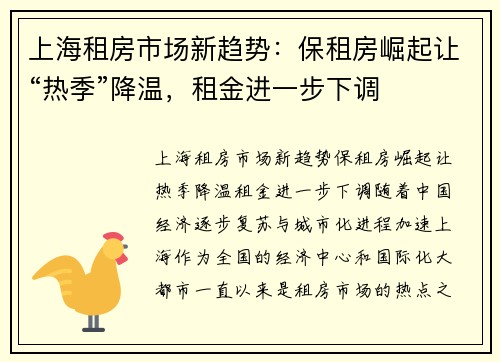 上海租房市场新趋势：保租房崛起让“热季”降温，租金进一步下调

上海租房市场新趋势保租房崛起让热季降温租金进一步下调随着中国经济逐步复苏与城市化进程加速上海作为全国的经济中心和国际化大都市一直以来是租房市场的热点之